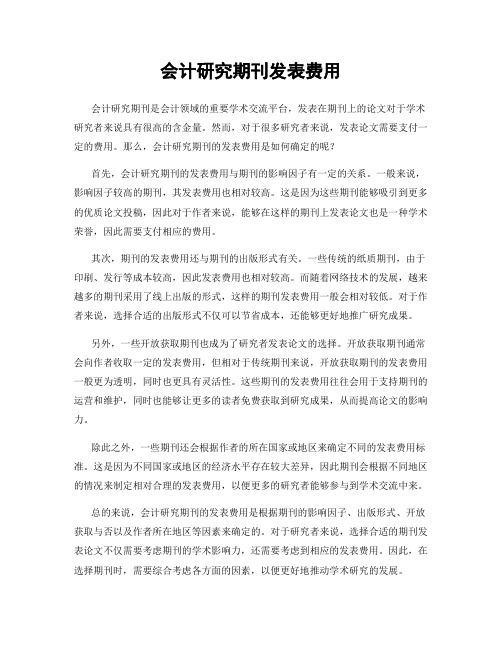 会计研究期刊发表费用

会计研究期刊是会计领域的重要学术交流平台，发表在期刊上的论文对于学术研究者来说具有很高的含金量。然而，对于很多研究者来说，发表论文需要支付一定的费用。那么，会计研究期刊的发表费用是如何确定的呢？

首先，会计研究期刊的发表费用与期刊的影响因子有一定的关系。一般来说，影响因子较高的期刊，其发表费用也相对较高。这是因为这些期刊能够吸引到更多的优质论文投稿，因此对于作者来说，能够在这样的期刊上发表论文也是一种学术荣誉，因此需要支付相应的费用。

其次，期刊的发表费用还与期刊的出版形式有关。一些传统的纸质期刊，由于印刷、发行等成本较高，因此发表费用也相对较高。而随着网络技术的发展，越来越多的期刊采用了线上出版的形式，这样的期刊发表费用一般会相对较低。对于作者来说，选择合适的出版形式不仅可以节省成本，还能够更好地推广研究成果。

另外，一些开放获取期刊也成为了研究者发表论文的选择。开放获取期刊通常会向作者收取一定的发表费用，但相对于传统期刊来说，开放获取期刊的发表费用一般更为透明，同时也更具有灵活性。这些期刊的发表费用往往会用于支持期刊的运营和维护，同时也能够让更多的读者免费获取到研究成果，从而提高论文的影响力。

除此之外，一些期刊还会根据作者的所在国家或地区来确定不同的发表费用标准。这是因为不同国家或地区的经济水平存在较大差异，因此期刊会根据不同地区的情况来制定相对合理的发表费用，以便更多的研究者能够参与到学术交流中来。

总的来说，会计研究期刊的发表费用是根据期刊的影响因子、出版形式、开放获取与否以及作者所在地区等因素来确定的。对于研究者来说，选择合适的期刊发表论文不仅需要考虑期刊的学术影响力，还需要考虑到相应的发表费用。因此，在选择期刊时，需要综合考虑各方面的因素，以便更好地推动学术研究的发展。